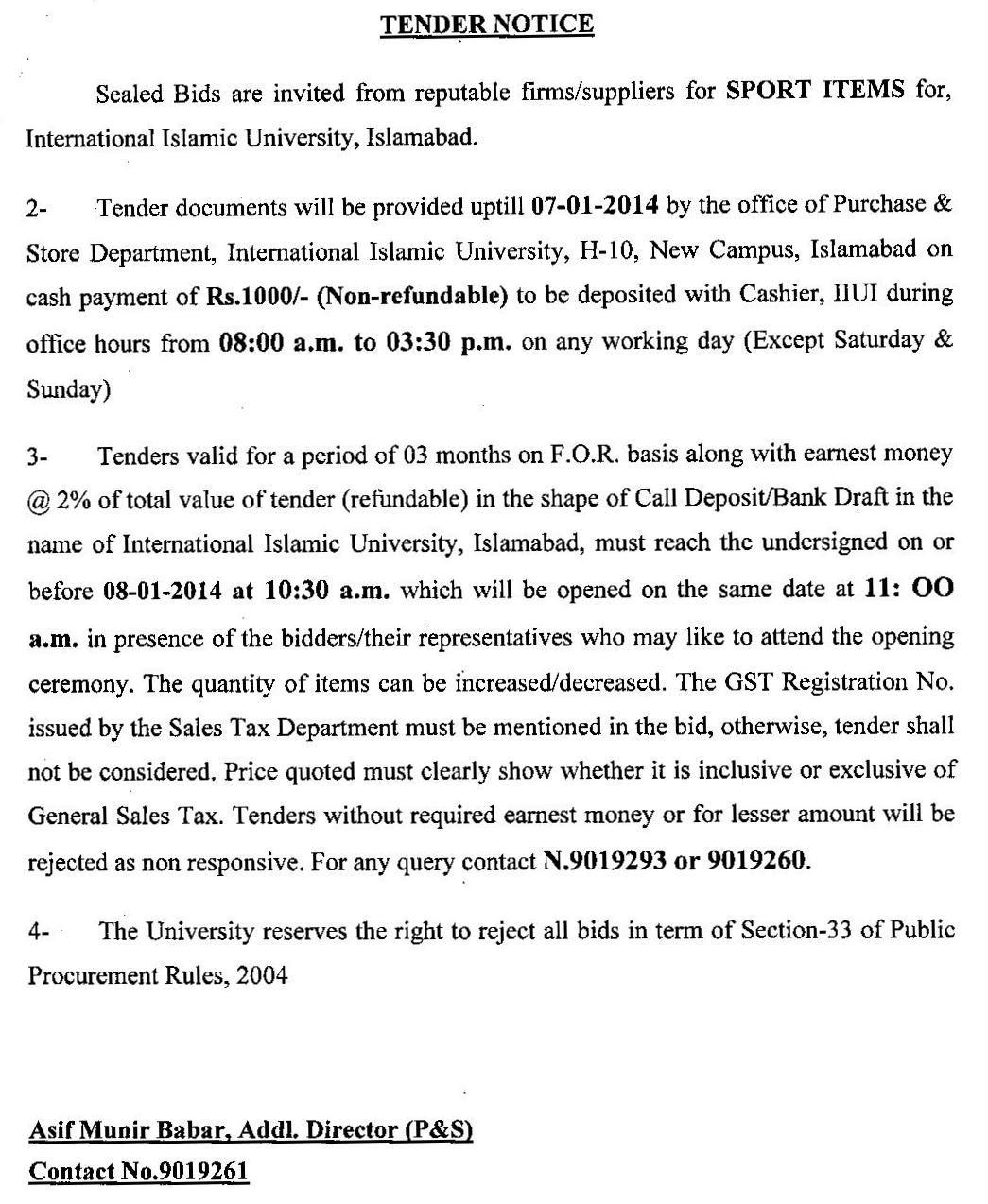 TENDER NOTICE

Sealed Bids are invited from reputable firms/suppliers for SPORT ITEMS for, International Islamic University, Islamabad.

2- Tender documents will be provided uptill 07-01-2014 by the office of Purchase & Store Department, International Islamic University, H-10, New Campus, Islamabad on cash payment of Rs.1000/- (Non-refundable) to be deposited with Cashier, IIUI during office hours from 08:00 a.m. to 03:30 p.m. on any working day (Except Saturday & Sunday)

3- Tenders valid for a period of 03 months on F.O.R. basis along with earnest money @ 2% of total value of tender (refundable) in the shape of Call Deposit/Bank Draft in the name of International Islamic University, Islamabad, must reach the undersigned on or before 08-01-2014 at 10:30 a.m. which will be opened on the same date at 11: OO a.m. in presence of the bidders/their representatives who may like to attend the opening ceremony. The quantity of items can be increased/decreased. The GST Registration No. issued by the Sales Tax Department must be mentioned in the bid, otherwise, tender shall not be considered. Price quoted must clearly show whether it is inclusive or exclusive of General Sales Tax. Tenders without required earnest money or for lesser amount will be rejected as non responsive. For any query contact N.9019293 or 9019260.

4- The University reserves the right to reject all bids in term of Section-33 of Public Procurement Rules, 2004

Asif Munir Babar, Addl. Director (P&S)
Contact No.9019261